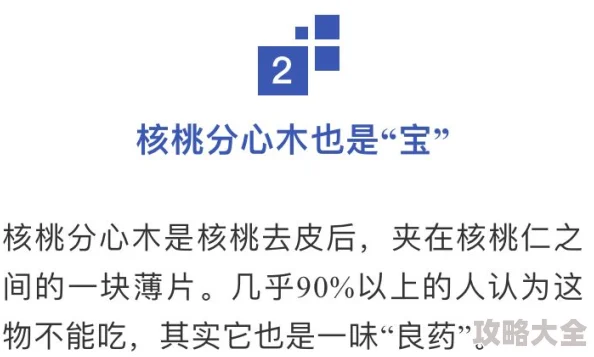 2

核桃分心木也是“宝”

核桃分心木是核桃去皮后，夹在核桃仁之间的一块薄片。几乎90%以上的人认为这物不能吃，其实它也是一味“良药”。

攻略大全